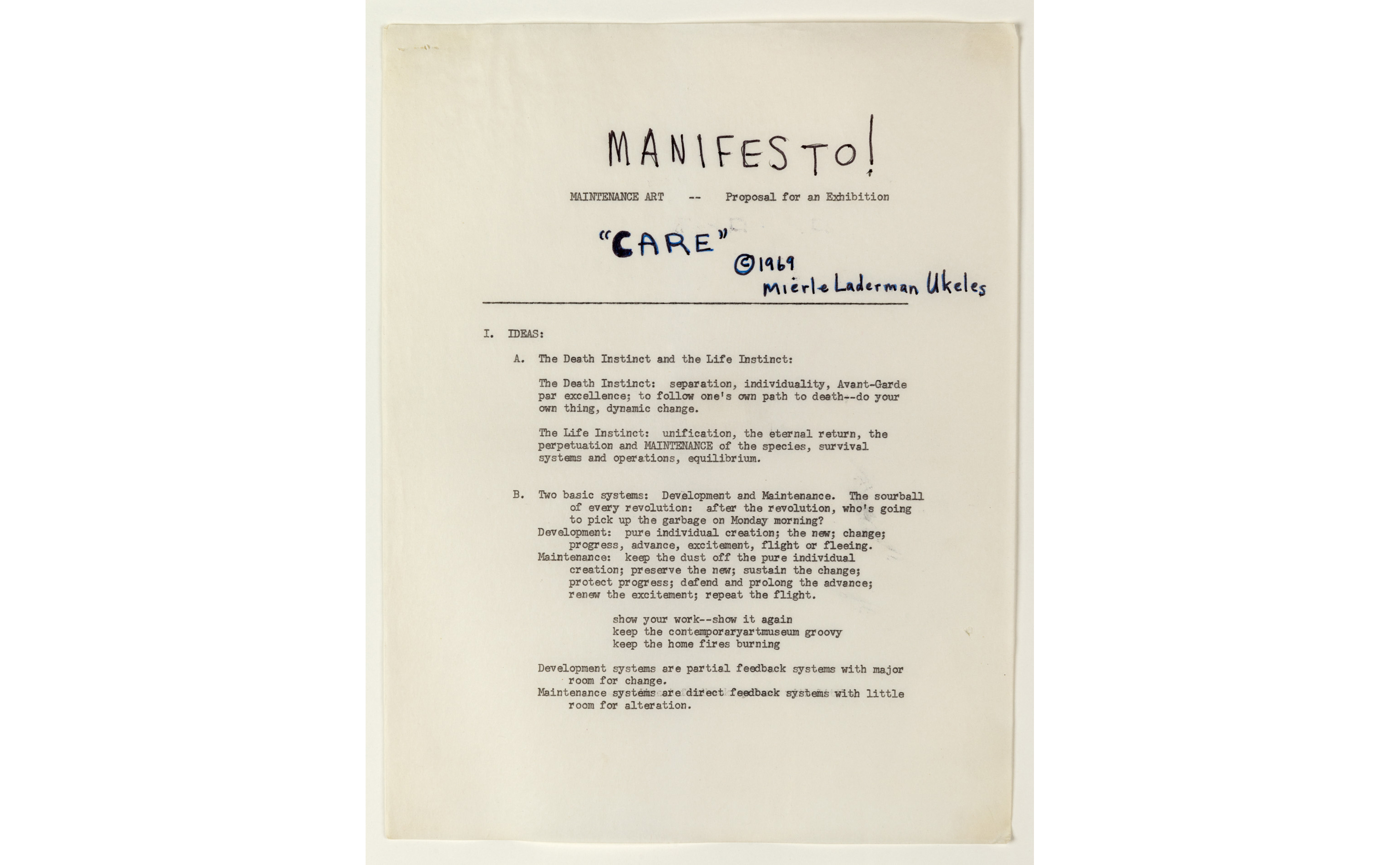 MANIFESTO!

MAINTENANCE ART -- Proposal for an Exhibition

"CARE" ©1969 Mierle Laderman Ukeles

I. IDEAS:

A. The Death Instinct and the Life Instinct:

The Death Instinct: separation, individuality, Avant-Garde par excellence; to follow one's own path to death--do your own thing, dynamic change.

The Life Instinct: unification, the eternal return, the perpetuation and MAINTENANCE of the species, survival systems and operations, equilibrium.

B. Two basic systems: Development and Maintenance. The sourball of every revolution: after the revolution, who's going to pick up the garbage on Monday morning?
Development: pure individual creation; the new; change; progress, advance, excitement, flight or fleeing.
Maintenance: keep the dust off the pure individual creation; preserve the new; sustain the change; protect progress; defend and prolong the advance; renew the excitement; repeat the flight.

show your work--show it again
keep the contemporaryartmuseum groovy
keep the home fires burning

Development systems are partial feedback systems with major room for change.
Maintenance systems are direct feedback systems with little room for alteration.